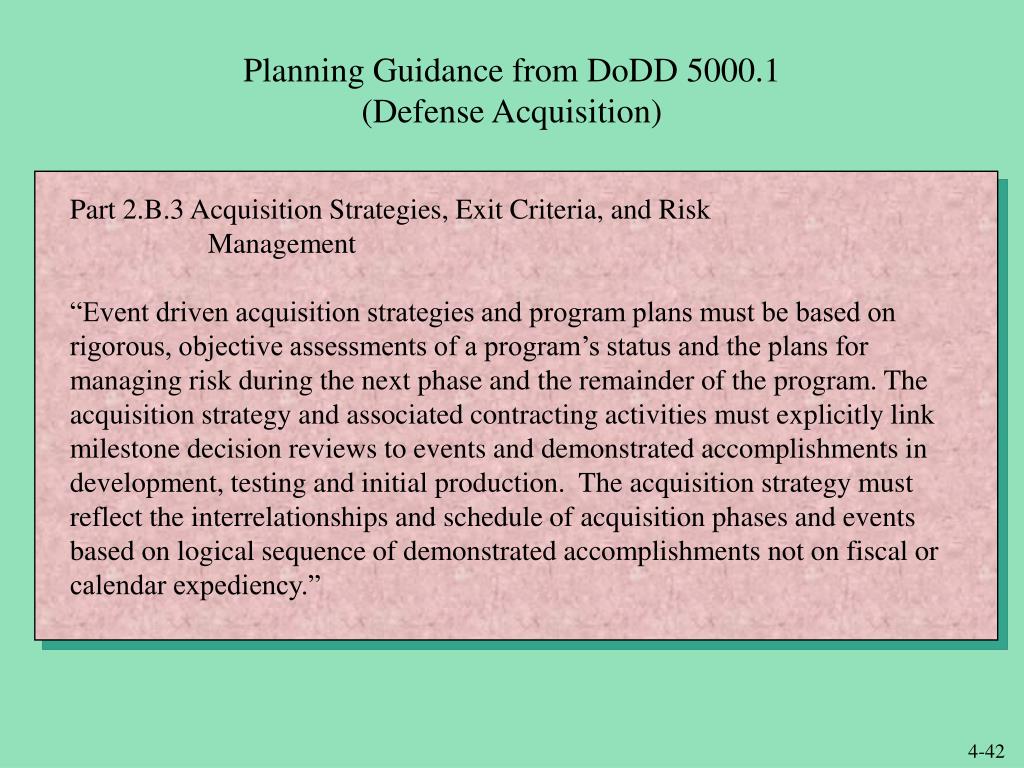 Planning Guidance from DoDD 5000.1
(Defense Acquisition)

Part 2.B.3 Acquisition Strategies, Exit Criteria, and Risk Management

“Event driven acquisition strategies and program plans must be based on rigorous, objective assessments of a program’s status and the plans for managing risk during the next phase and the remainder of the program. The acquisition strategy and associated contracting activities must explicitly link milestone decision reviews to events and demonstrated accomplishments in development, testing and initial production. The acquisition strategy must reflect the interrelationships and schedule of acquisition phases and events based on logical sequence of demonstrated accomplishments not on fiscal or calendar expediency.”

4-42